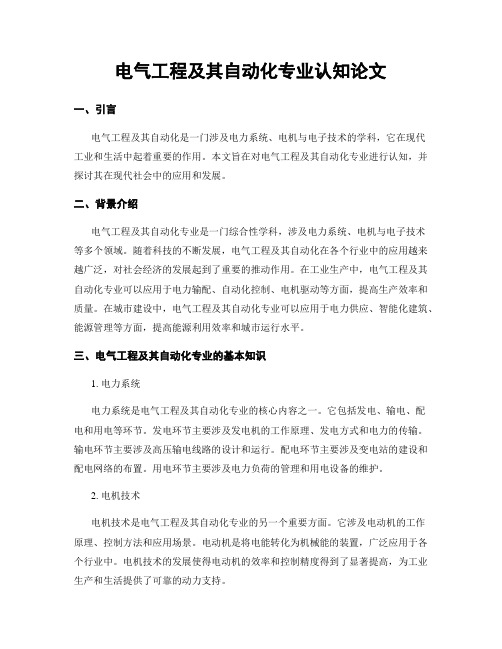 电气工程及其自动化专业认知论文

一、引言

电气工程及其自动化是一门涉及电力系统、电机与电子技术的学科，它在现代工业和生活中起着重要的作用。本文旨在对电气工程及其自动化专业进行认知，并探讨其在现代社会中的应用和发展。

二、背景介绍

电气工程及其自动化专业是一门综合性学科，涉及电力系统、电机与电子技术等多个领域。随着科技的不断发展，电气工程及其自动化在各个行业中的应用越来越广泛，对社会经济的发展起到了重要的推动作用。在工业生产中，电气工程及其自动化专业可以应用于电力输配、自动化控制、电机驱动等方面，提高生产效率和质量。在城市建设中，电气工程及其自动化专业可以应用于电力供应、智能化建筑、能源管理等方面，提高能源利用效率和城市运行水平。

三、电气工程及其自动化专业的基本知识

1. 电力系统

电力系统是电气工程及其自动化专业的核心内容之一。它包括发电、输电、配电和用电等环节。发电环节主要涉及发电机的工作原理、发电方式和电力的传输。输电环节主要涉及高压输电线路的设计和运行。配电环节主要涉及变电站的建设和配电网络的布置。用电环节主要涉及电力负荷的管理和用电设备的维护。

2. 电机技术

电机技术是电气工程及其自动化专业的另一个重要方面。它涉及电动机的工作原理、控制方法和应用场景。电动机是将电能转化为机械能的装置，广泛应用于各个行业中。电机技术的发展使得电动机的效率和控制精度得到了显著提高，为工业生产和生活提供了可靠的动力支持。